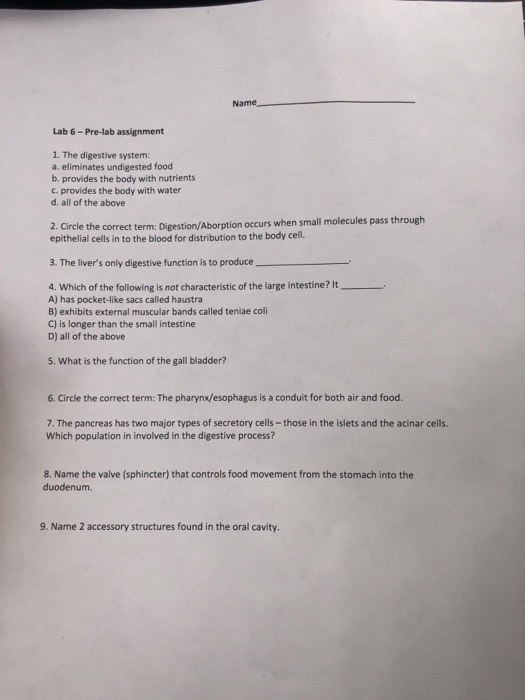 Name_______________

Lab 6 – Pre-lab assignment

1. The digestive system:
a. eliminates undigested food
b. provides the body with nutrients
c. provides the body with water
d. all of the above

2. Circle the correct term: Digestion/Aborption occurs when small molecules pass through epithelial cells in to the blood for distribution to the body cell.

3. The liver's only digestive function is to produce _______________.

4. Which of the following is not characteristic of the large intestine? It _______.
A) has pocket-like sacs called haustra
B) exhibits external muscular bands called teniae coli
C) is longer than the small intestine
D) all of the above

5. What is the function of the gall bladder?

6. Circle the correct term: The pharynx/esophagus is a conduit for both air and food.

7. The pancreas has two major types of secretory cells – those in the islets and the acinar cells. Which population in involved in the digestive process?

8. Name the valve (sphincter) that controls food movement from the stomach into the duodenum.

9. Name 2 accessory structures found in the oral cavity.